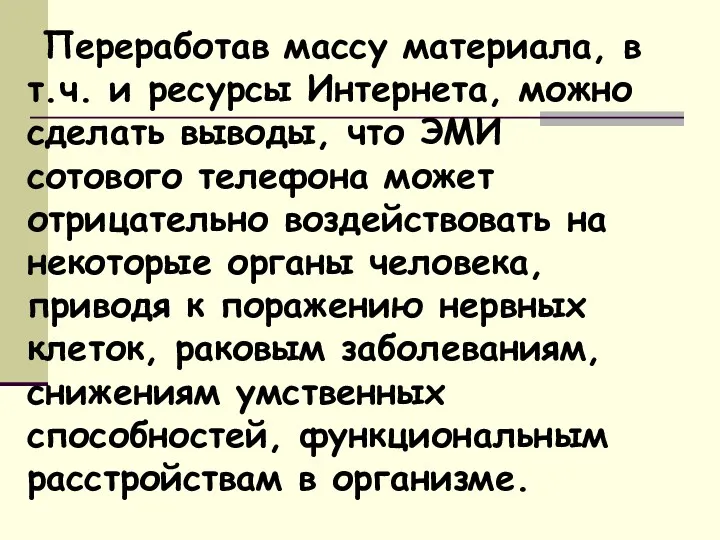 Переработав массу материала, в т.ч. и ресурсы Интернета, можно сделать выводы, что ЭМИ сотового телефона может отрицательно воздействовать на некоторые органы человека, приводя к поражению нервных клеток, раковым заболеваниям, снижениям умственных способностей, функциональным расстройствам в организме.